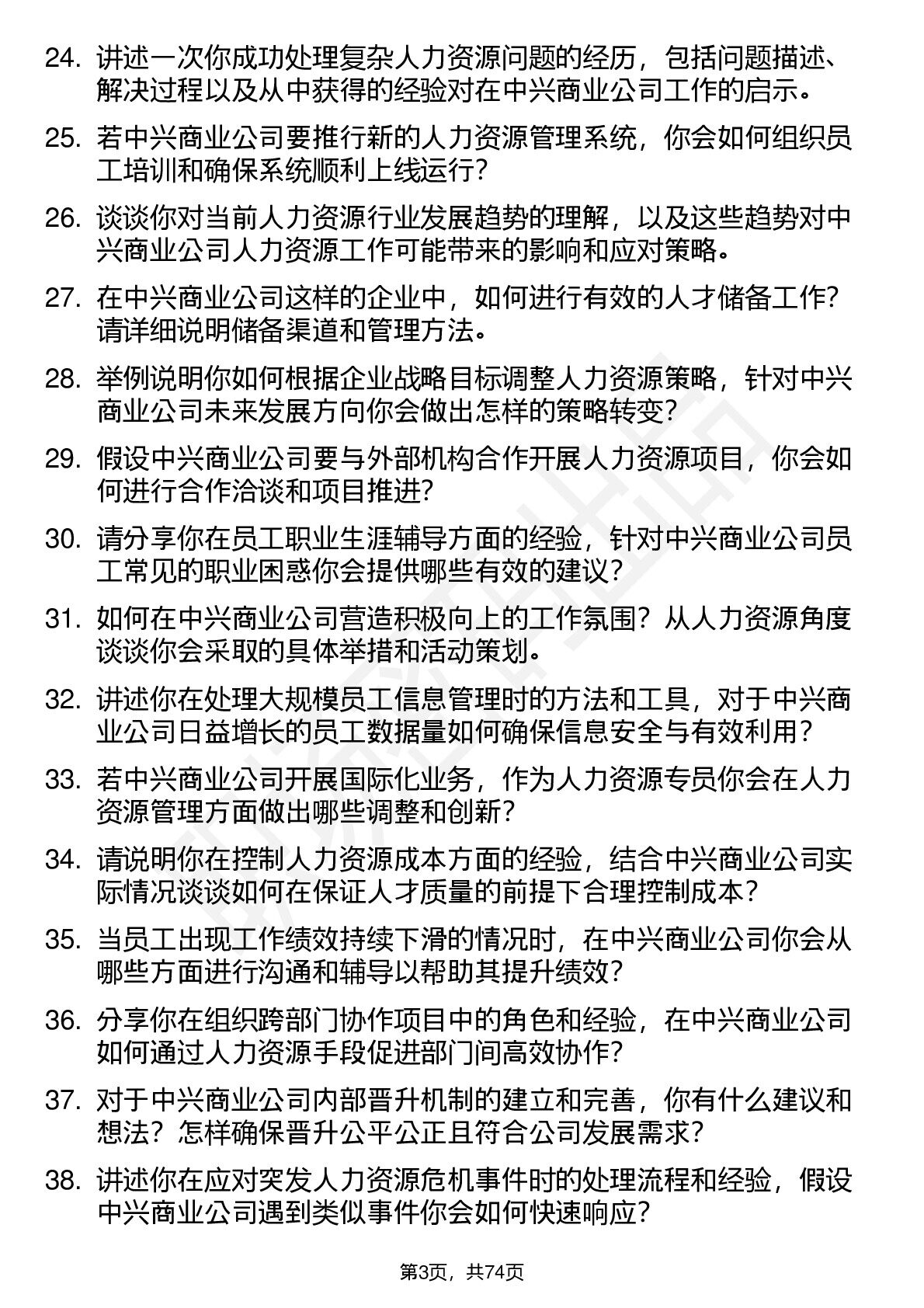 24. 讲述一次你成功处理复杂人力资源问题的经历，包括问题描述、解决过程以及从中获得的经验对在中兴商业公司工作的启示。

25. 若中兴商业公司要推行新的人力资源管理系统，你会如何组织员工培训和确保系统顺利上线运行？

26. 谈谈你对当前人力资源行业发展趋势的理解，以及这些趋势对中兴商业公司人力资源工作可能带来的影响和应对策略。

27. 在中兴商业公司这样的企业中，如何进行有效的人才储备工作？请详细说明储备渠道和管理方法。

28. 举例说明你如何根据企业战略目标调整人力资源策略，针对中兴商业公司未来发展方向你会做出怎样的策略转变？

29. 假设中兴商业公司要与外部机构合作开展人力资源项目，你会如何进行合作洽谈和项目推进？

30. 请分享你在员工职业生涯辅导方面的经验，针对中兴商业公司员工常见的职业困惑你会提供哪些有效的建议？

31. 如何在中兴商业公司营造积极向上的工作氛围？从人力资源角度谈谈你会采取的具体举措和活动策划。

32. 讲述你在处理大规模员工信息管理时的方法和工具，对于中兴商业公司日益增长的员工数据量如何确保信息安全与有效利用？

33. 若中兴商业公司开展国际化业务，作为人力资源专员你会在人力资源管理方面做出哪些调整和创新？

34. 请说明你在控制人力资源成本方面的经验，结合中兴商业公司实际情况谈谈如何在保证人才质量的前提下合理控制成本？

35. 当员工出现工作绩效持续下滑的情况时，在中兴商业公司你会从哪些方面进行沟通和辅导以帮助其提升绩效？

36. 分享你在组织跨部门协作项目中的角色和经验，在中兴商业公司如何通过人力资源手段促进部门间高效协作？

37. 对于中兴商业公司内部晋升机制的建立和完善，你有什么建议和想法？怎样确保晋升公平公正且符合公司发展需求？

38. 讲述你在应对突发人力资源危机事件时的处理流程和经验，假设中兴商业公司遇到类似事件你会如何快速响应？

第3页，共74页